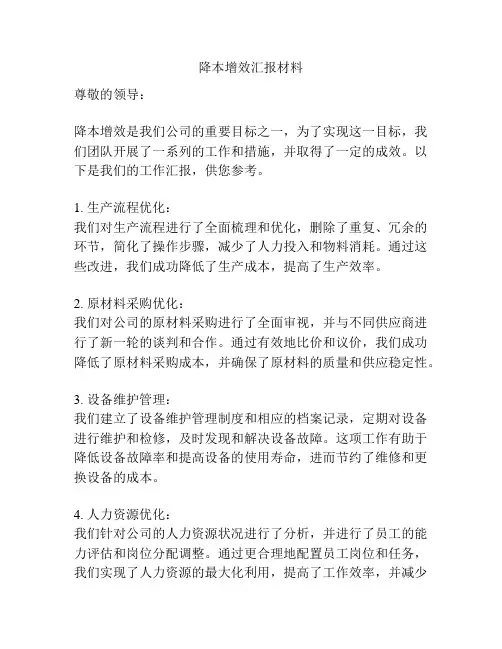 降本增效汇报材料

尊敬的领导：

降本增效是我们公司的重要目标之一，为了实现这一目标，我们团队开展了一系列的工作和措施，并取得了一定的成效。以下是我们的工作汇报，供您参考。

1. 生产流程优化：
我们对生产流程进行了全面梳理和优化，删除了重复、冗余的环节，简化了操作步骤，减少了人力投入和物料消耗。通过这些改进，我们成功降低了生产成本，提高了生产效率。

2. 原材料采购优化：
我们对公司的原材料采购进行了全面审视，并与不同供应商进行了新一轮的谈判和合作。通过有效地比价和议价，我们成功降低了原材料采购成本，并确保了原材料的质量和供应稳定性。

3. 设备维护管理：
我们建立了设备维护管理制度和相应的档案记录，定期对设备进行维护和检修，及时发现和解决设备故障。这项工作有助于降低设备故障率和提高设备的使用寿命，进而节约了维修和更换设备的成本。

4. 人力资源优化：
我们针对公司的人力资源状况进行了分析，并进行了员工的能力评估和岗位分配调整。通过更合理地配置员工岗位和任务，我们实现了人力资源的最大化利用，提高了工作效率，并减少